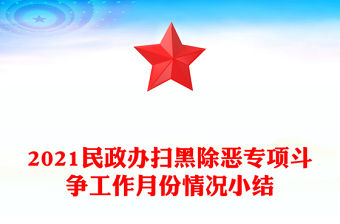 2021民政办扫黑除恶专项斗争工作月份情况小结